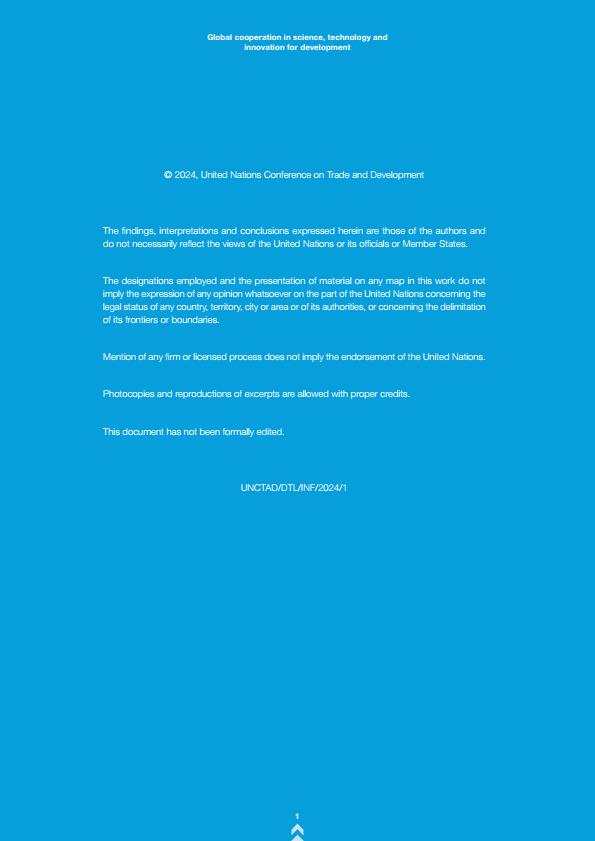 Global cooperation in science, technology and innovation for development

© 2024, United Nations Conference on Trade and Development

The findings, interpretations and conclusions expressed herein are those of the authors and do not necessarily reflect the views of the United Nations or its officials or Member States.

The designations employed and the presentation of material on any map in this work do not imply the expression of any opinion whatsoever on the part of the United Nations concerning the legal status of any country, territory, city or area or of its authorities, or concerning the delimitation of its frontiers or boundaries.

Mention of any firm or licensed process does not imply the endorsement of the United Nations.

Photocopies and reproductions of excerpts are allowed with proper credits.

This document has not been formally edited.

UNCTAD/DTL/INF/2024/1

1